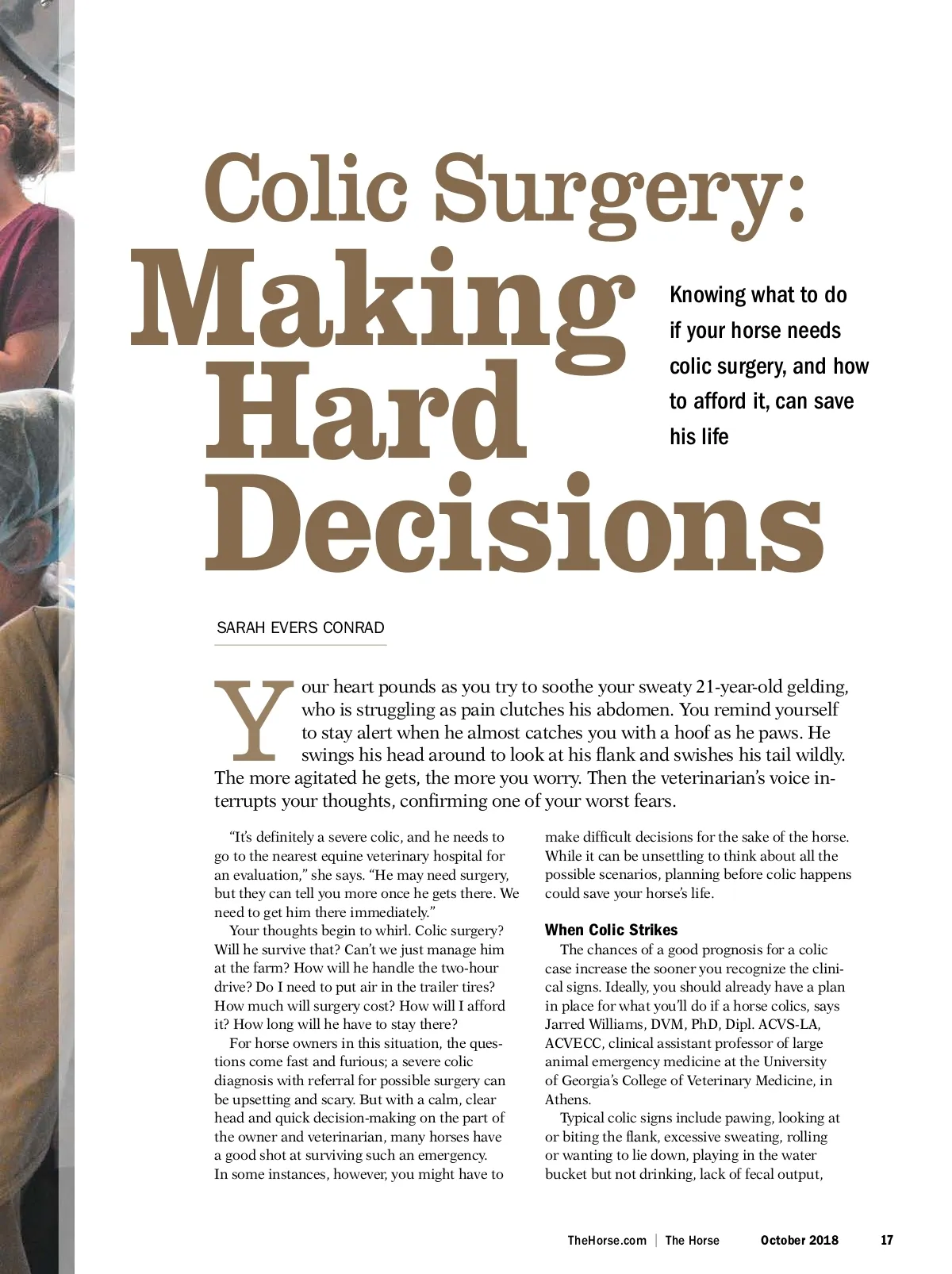 Colic Surgery: Making Hard Decisions

Knowing what to do if your horse needs colic surgery, and how to afford it, can save his life

SARAH EVERS CONRAD

Your heart pounds as you try to soothe your sweaty 21-year-old gelding, who is struggling as pain clutches his abdomen. You remind yourself to stay alert when he almost catches you with a hoof as he paws. He swings his head around to look at his flank and swishes his tail wildly. The more agitated he gets, the more you worry. Then the veterinarian's voice interrupts your thoughts, confirming one of your worst fears.

"It's definitely a severe colic, and he needs to go to the nearest equine veterinary hospital for an evaluation," she says. "He may need surgery, but they can tell you more once he gets there. We need to get him there immediately."

Your thoughts begin to whirl. Colic surgery? Will he survive that? Can't we just manage him at the farm? How will he handle the two-hour drive? Do I need to put air in the trailer tires? How much will surgery cost? How will I afford it? How long will he have to stay there?

For horse owners in this situation, the questions come fast and furious; a severe colic diagnosis with referral for possible surgery can be upsetting and scary. But with a calm, clear head and quick decision-making on the part of the owner and veterinarian, many horses have a good shot at surviving such an emergency. In some instances, however, you might have to make difficult decisions for the sake of the horse. While it can be unsettling to think about all the possible scenarios, planning before colic happens could save your horse's life.

When Colic Strikes

The chances of a good prognosis for a colic case increase the sooner you recognize the clinical signs. Ideally, you should already have a plan in place for what you'll do if a horse colics, says Jarred Williams, DVM, PhD, Dipl. ACVS-LA, ACVECC, clinical assistant professor of large animal emergency medicine at the University of Georgia's College of Veterinary Medicine, in Athens.

Typical colic signs include pawing, looking at or biting the flank, excessive sweating, rolling or wanting to lie down, playing in the water bucket but not drinking, lack of fecal output,

TheHorse.com | The Horse October 2018 17